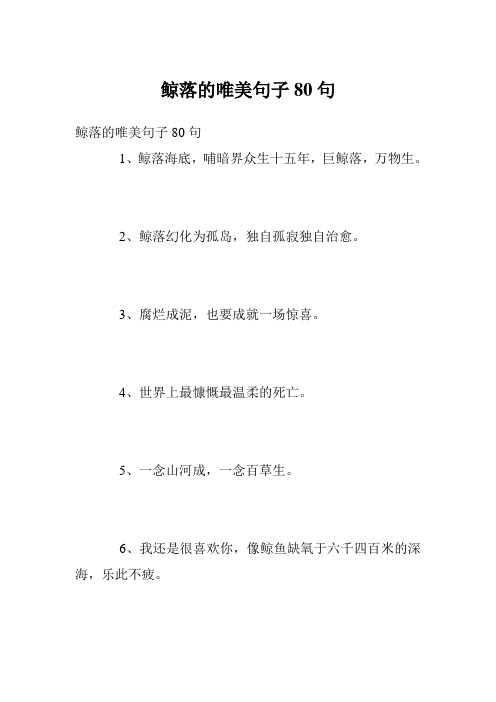 鲸落的唯美句子 80 句

鲸落的唯美句子 80 句

1、鲸落海底，哺暗界众生十五年，巨鲸落，万物生。

2、鲸落幻化为孤岛，独自孤寂独自治愈。

3、腐烂成泥，也要成就一场惊喜。

4、世界上最慷慨最温柔的死亡。

5、一念山河成，一念百草生。

6、我还是很喜欢你，像鲸鱼缺氧于六千四百米的深海，乐此不疲。